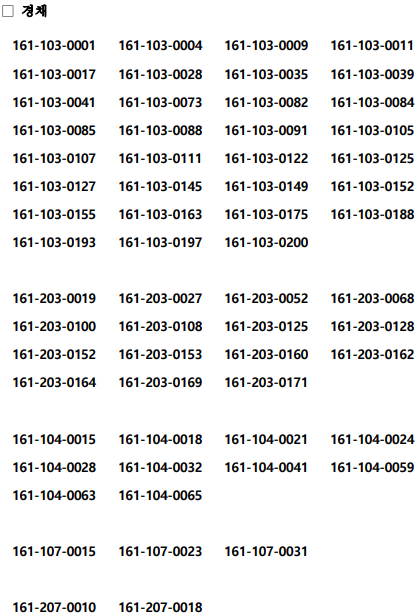 ☐ 경채

161-103-0001 161-103-0004 161-103-0009 161-103-0011
161-103-0017 161-103-0028 161-103-0035 161-103-0039
161-103-0041 161-103-0073 161-103-0082 161-103-0084
161-103-0085 161-103-0088 161-103-0091 161-103-0105
161-103-0107 161-103-0111 161-103-0122 161-103-0125
161-103-0127 161-103-0145 161-103-0149 161-103-0152
161-103-0155 161-103-0163 161-103-0175 161-103-0188
161-103-0193 161-103-0197 161-103-0200

161-203-0019 161-203-0027 161-203-0052 161-203-0068
161-203-0100 161-203-0108 161-203-0125 161-203-0128
161-203-0152 161-203-0153 161-203-0160 161-203-0162
161-203-0164 161-203-0169 161-203-0171

161-104-0015 161-104-0018 161-104-0021 161-104-0024
161-104-0028 161-104-0032 161-104-0041 161-104-0059
161-104-0063 161-104-0065

161-107-0015 161-107-0023 161-107-0031

161-207-0010 161-207-0018